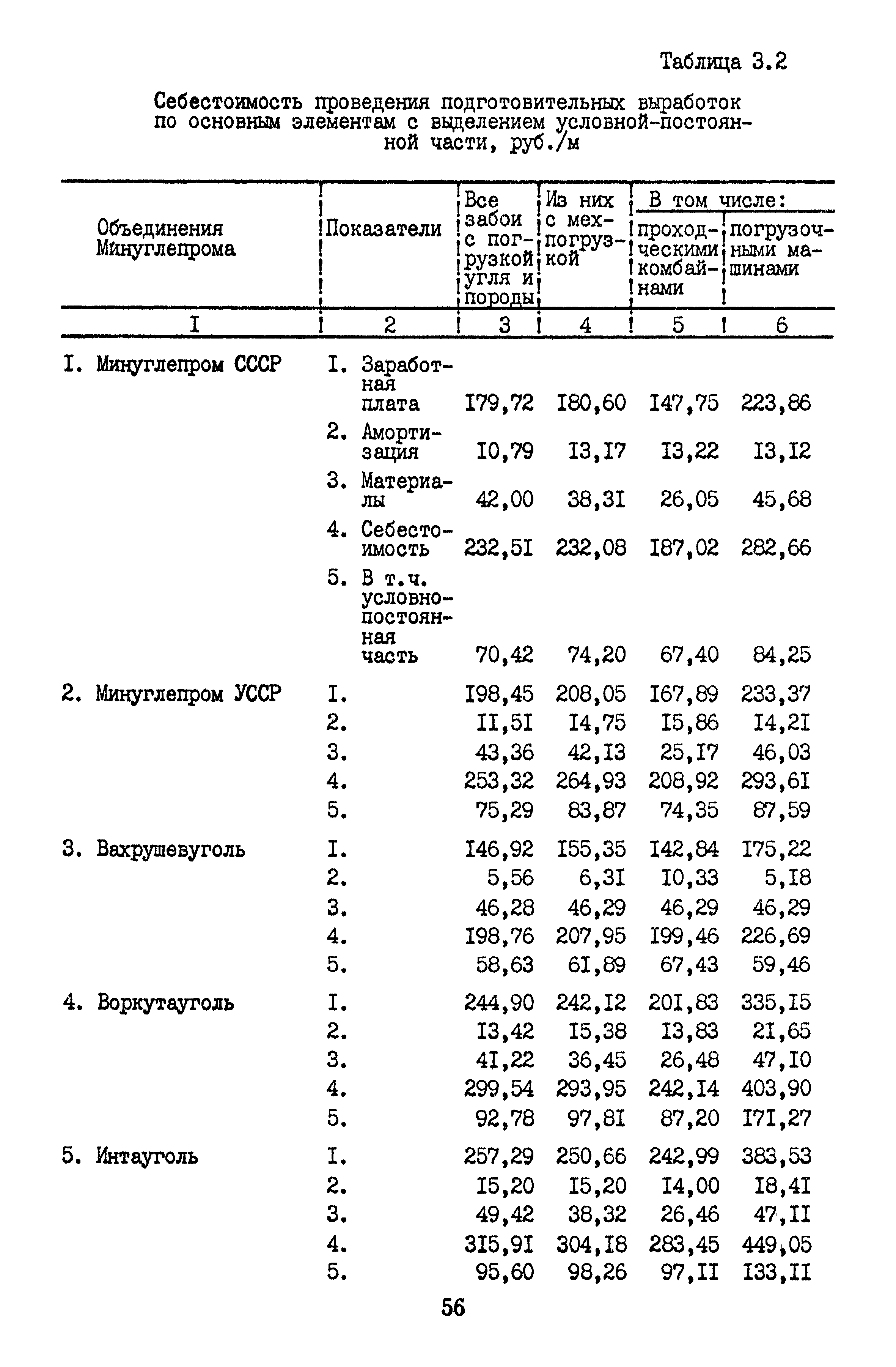 Таблица 3.2

Себестоимость проведения подготовительных выработок по основным элементам с выделением условной-постоянной части, руб./м

| Объединения Минуглепрома | Показатели | Все забои с погрузкой угля и породы | Из них с мехпогрузкой | В том числе: проходческими комбайнами | В том числе: погрузочными машинами |
|---|---|---|---|---|---|
| I | 2 | 3 | 4 | 5 | 6 |
| I. Минуглепром СССР | I. Заработная плата | I79,72 | I80,60 | I47,75 | 223,86 |
| | 2. Амортизация | I0,79 | I3,I7 | I3,22 | I3,I2 |
| | 3. Материалы | 42,00 | 38,3I | 26,05 | 45,68 |
| | 4. Себестоимость | 232,5I | 232,08 | I87,02 | 282,66 |
| | 5. В т.ч. условно-постоянная часть | 70,42 | 74,20 | 67,40 | 84,25 |
| 2. Минуглепром УССР | I. | I98,45 | 208,05 | I67,89 | 233,37 |
| | 2. | II,5I | I4,75 | I5,86 | I4,2I |
| | 3. | 43,36 | 42,I3 | 25,I7 | 46,03 |
| | 4. | 253,32 | 264,93 | 208,92 | 293,6I |
| | 5. | 75,29 | 83,87 | 74,35 | 87,59 |
| 3. Вахрушевуголь | I. | I46,92 | I55,35 | I42,84 | I75,22 |
| | 2. | 5,56 | 6,3I | I0,33 | 5,I8 |
| | 3. | 46,28 | 46,29 | 46,29 | 46,29 |
| | 4. | I98,76 | 207,95 | I99,46 | 226,69 |
| | 5. | 58,63 | 6I,89 | 67,43 | 59,46 |
| 4. Воркутауголь | I. | 244,90 | 242,I2 | 20I,83 | 335,I5 |
| | 2. | I3,42 | I5,38 | I3,83 | 2I,65 |
| | 3. | 4I,22 | 36,45 | 26,48 | 47,I0 |
| | 4. | 299,54 | 293,95 | 242,I4 | 403,90 |
| | 5. | 92,78 | 97,8I | 87,20 | I7I,27 |
| 5. Интауголь | I. | 257,29 | 250,66 | 242,99 | 383,53 |
| | 2. | I5,20 | I5,20 | I4,00 | I8,4I |
| | 3. | 49,42 | 38,32 | 26,46 | 47,II |
| | 4. | 3I5,9I | 304,I8 | 283,45 | 449,05 |
| | 5. | 95,60 | 98,26 | 97,II | I33,II |

56